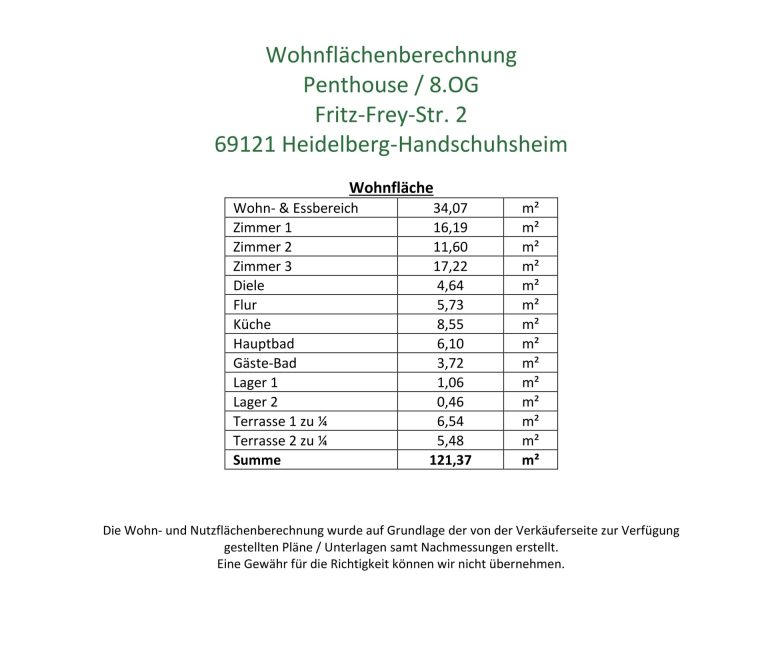 Wohnflächenberechnung
Penthouse / 8.OG
Fritz-Frey-Str. 2
69121 Heidelberg-Handschuhsheim

Wohnfläche

| Wohn- & Essbereich | 34,07 | m² |
|---|---|---|
| Zimmer 1 | 16,19 | m² |
| Zimmer 2 | 11,60 | m² |
| Zimmer 3 | 17,22 | m² |
| Diele | 4,64 | m² |
| Flur | 5,73 | m² |
| Küche | 8,55 | m² |
| Hauptbad | 6,10 | m² |
| Gäste-Bad | 3,72 | m² |
| Lager 1 | 1,06 | m² |
| Lager 2 | 0,46 | m² |
| Terrasse 1 zu ¼ | 6,54 | m² |
| Terrasse 2 zu ¼ | 5,48 | m² |
| **Summe** | **121,37** | **m²** |

Die Wohn- und Nutzflächenberechnung wurde auf Grundlage der von der Verkäuferseite zur Verfügung gestellten Pläne / Unterlagen samt Nachmessungen erstellt.
Eine Gewähr für die Richtigkeit können wir nicht übernehmen.